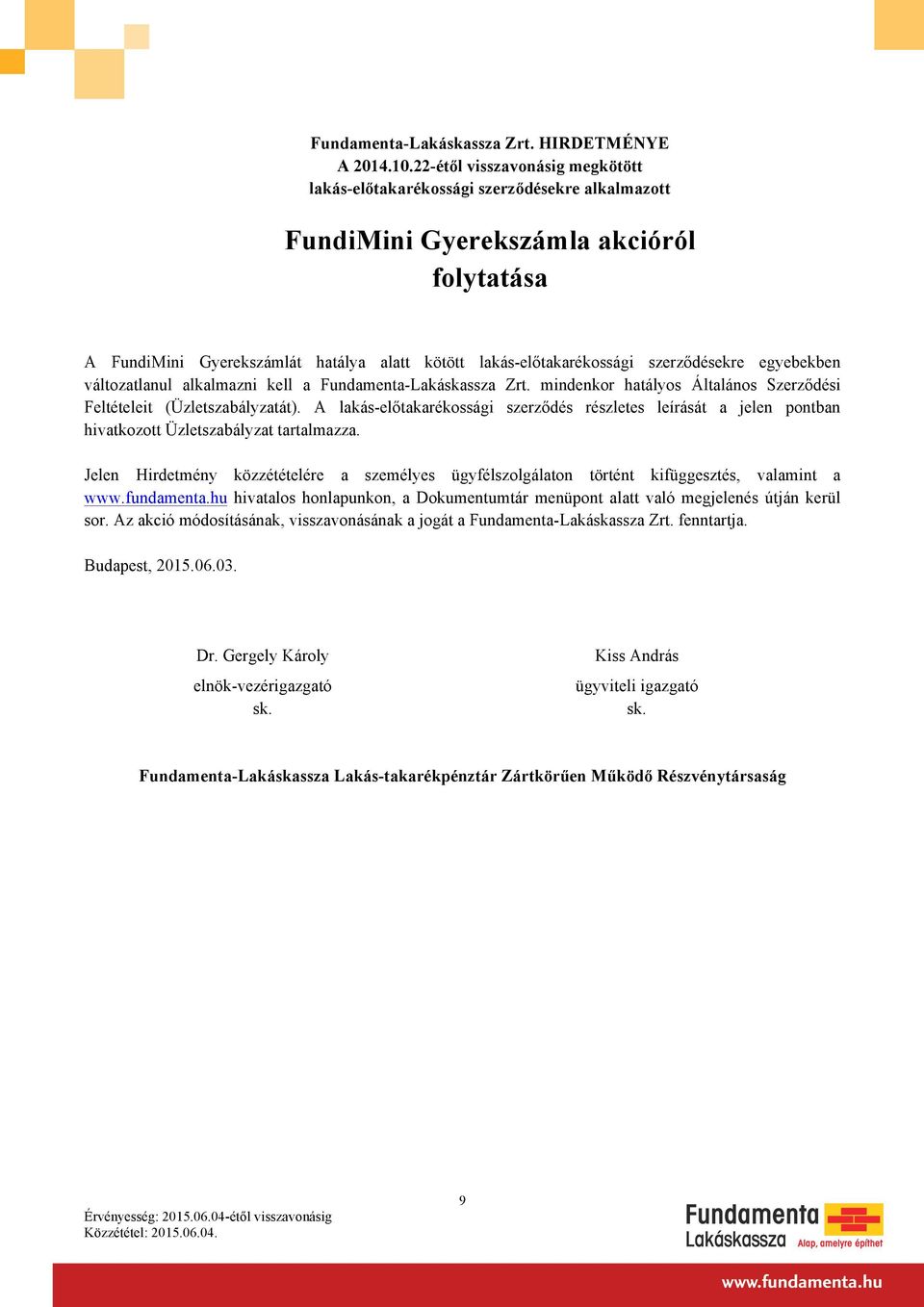 Fundamenta-Lakáskassza Zrt. HIRDETMÉNYE
A 2014.10.22-étől visszavonásig megkötött
lakás-előtakarékossági szerződésekre alkalmazott

FundiMini Gyerekszámla akcióról folytatása

A FundiMini Gyerekszámlát hatálya alatt kötött lakás-előtakarékossági szerződésekre egyebekben változatlanul alkalmazni kell a Fundamenta-Lakáskassza Zrt. mindenkor hatályos Általános Szerződési Feltételeit (Üzletszabályzatát). A lakás-előtakarékossági szerződés részletes leírását a jelen pontban hivatkozott Üzletszabályzat tartalmazza.

Jelen Hirdetmény közzétételére a személyes ügyfélszolgálaton történt kifüggesztés, valamint a www.fundamenta.hu hivatalos honlapunkon, a Dokumentumtár menüpont alatt való megjelenés útján kerül sor. Az akció módosításának, visszavonásának a jogát a Fundamenta-Lakáskassza Zrt. fenntartja.

Budapest, 2015.06.03.

Dr. Gergely Károly
elnök-vezérigazgató
sk.

Kiss András
ügyviteli igazgató
sk.

Fundamenta-Lakáskassza Lakás-takarékpénztár Zártkörűen Működő Részvénytársaság

9

Érvényesség: 2015.06.04-étől visszavonásig
Közzététel: 2015.06.04.

Fundamenta Lakáskassza Alap, amelyre építhet

www.fundamenta.hu